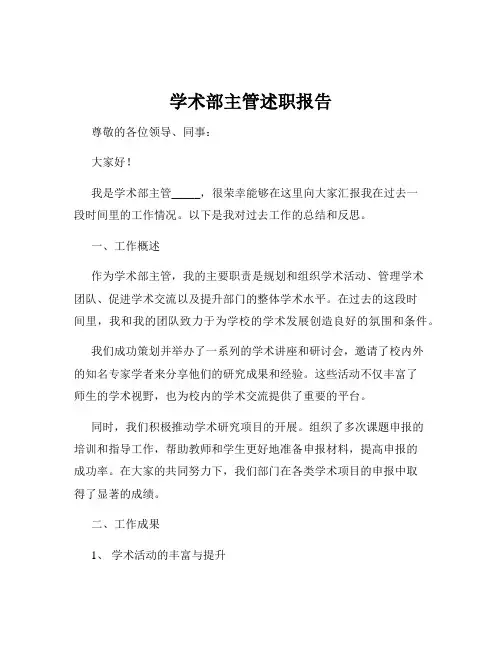 学术部主管述职报告

尊敬的各位领导、同事：

大家好！

我是学术部主管_____，很荣幸能够在这里向大家汇报我在过去一段时间里的工作情况。以下是我对过去工作的总结和反思。

一、工作概述

作为学术部主管，我的主要职责是规划和组织学术活动、管理学术团队、促进学术交流以及提升部门的整体学术水平。在过去的这段时间里，我和我的团队致力于为学校的学术发展创造良好的氛围和条件。

我们成功策划并举办了一系列的学术讲座和研讨会，邀请了校内外的知名专家学者来分享他们的研究成果和经验。这些活动不仅丰富了师生的学术视野，也为校内的学术交流提供了重要的平台。

同时，我们积极推动学术研究项目的开展。组织了多次课题申报的培训和指导工作，帮助教师和学生更好地准备申报材料，提高申报的成功率。在大家的共同努力下，我们部门在各类学术项目的申报中取得了显著的成绩。

二、工作成果

1、 学术活动的丰富与提升